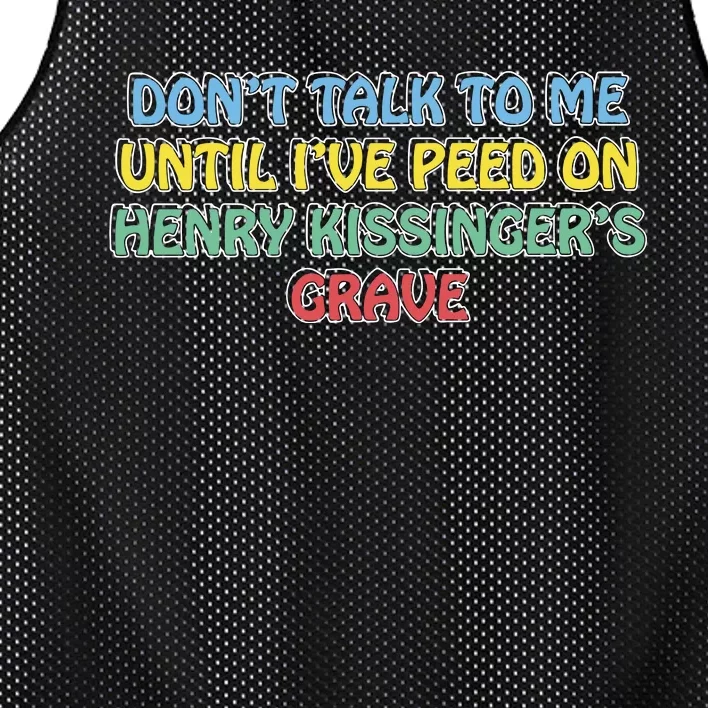 DON'T TALK TO ME
UNTIL I'VE PEED ON
HENRY KISSINGER'S
GRAVE